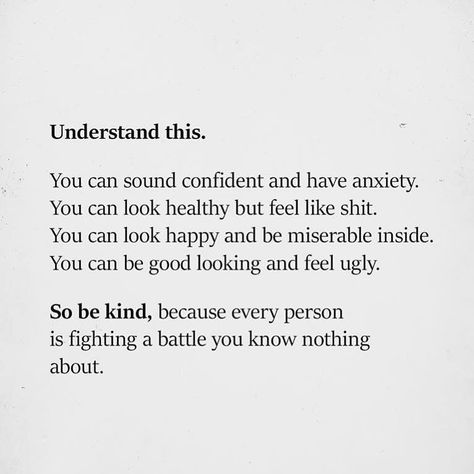 Understand this.

You can sound confident and have anxiety.
You can look healthy but feel like shit.
You can look happy and be miserable inside.
You can be good looking and feel ugly.

So be kind, because every person is fighting a battle you know nothing about.